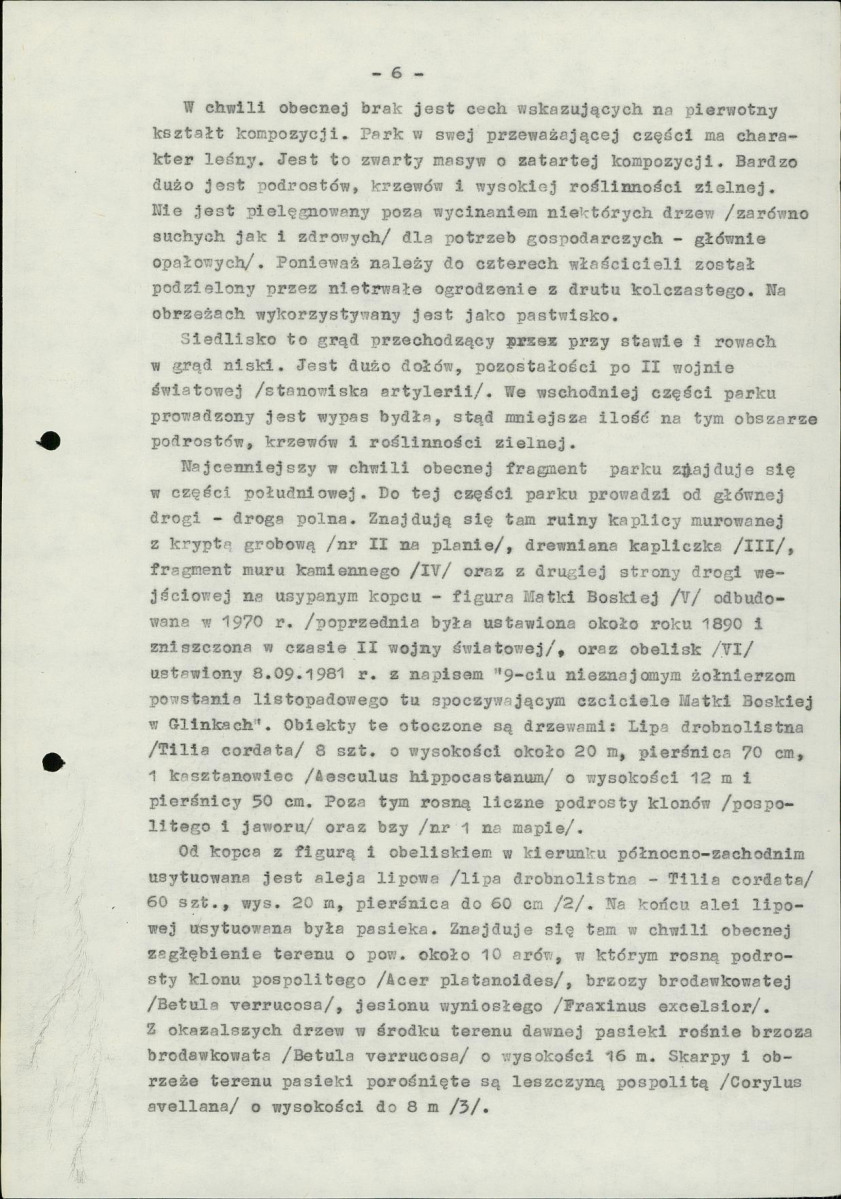 - 6 -

W chwili obecnej brak jest cech wskazujących na pierwotny kształt kompozycji. Park w swej przeważającej części ma charakter leśny. Jest to zwarty masyw o zatartej kompozycji. Bardzo dużo jest podrostów, krzewów i wysokiej roślinności zielnej. Nie jest pielęgnowany poza wycinaniem niektórych drzew /zarówno suchych jak i zdrowych/ dla potrzeb gospodarczych - głównie opałowych/. Ponieważ należy do czterech właścicieli został podzielony przez nietrwałe ogrodzenie z drutu kolczastego. Na obrzeżach wykorzystywany jest jako pastwisko.

Siedlisko to grąd przechodzący przez przy stawie i rowach w grąd niski. Jest dużo dołów, pozostałości po II wojnie światowej /stanowiska artylerii/. We wschodniej części parku prowadzony jest wypas bydła, stąd mniejsza ilość na tym obszarze podrostów, krzewów i roślinności zielnej.

Najcenniejszy w chwili obecnej fragment parku znajduje się w części południowej. Do tej części parku prowadzi od głównej drogi - droga polna. Znajdują się tam ruiny kaplicy murowanej z kryptą grobową /nr II na planie/, drewniana kapliczka /III/, fragment muru kamiennego /IV/ oraz z drugiej strony drogi wejściowej na usypanym kopcu - figura Matki Boskiej /V/ odbudowana w 1970 r. /poprzednia była ustawiona około roku 1890 i zniszczona w czasie II wojny światowej/, oraz obelisk /VI/ ustawiony 8.09.1981 r. z napisem "9-ciu nieznajomym żołnierzom powstania listopadowego tu spoczywającym czciciele Matki Boskiej w Glinkach". Obiekty te otoczone są drzewami: Lipa drobnolistna /Tilia cordata/ 8 szt. o wysokości około 20 m, pierśnica 70 cm, 1 kasztanowiec /Aesculus hippocastanum/ o wysokości 12 m i pierśnicy 50 cm. Poza tym rosną liczne podrosty klonów /pospolitego i jaworu/ oraz bzy /nr 1 na mapie/.

Od kopca z figurą i obeliskiem w kierunku północno-zachodnim usytuowana jest aleja lipowa /lipa drobnolistna - Tilia cordata/ 60 szt., wys. 20 m, pierśnica do 60 cm /2/. Na końcu alei lipowej usytuowana była pasieka. Znajduje się tam w chwili obecnej zagłębienie terenu o pow. około 10 arów, w którym rosną podrosty klonu pospolitego /Acer platanoides/, brzozy brodawkowatej /Betula verrucosa/, jesionu wyniosłego /Fraxinus excelsior/. Z okazalszych drzew w środku terenu dawnej pasieki rośnie brzoza brodawkowata /Betula verrucosa/ o wysokości 16 m. Skarpy i obrzeże terenu pasieki porośnięte są leszczyną pospolitą /Corylus avellana/ o wysokości do 8 m /3/.